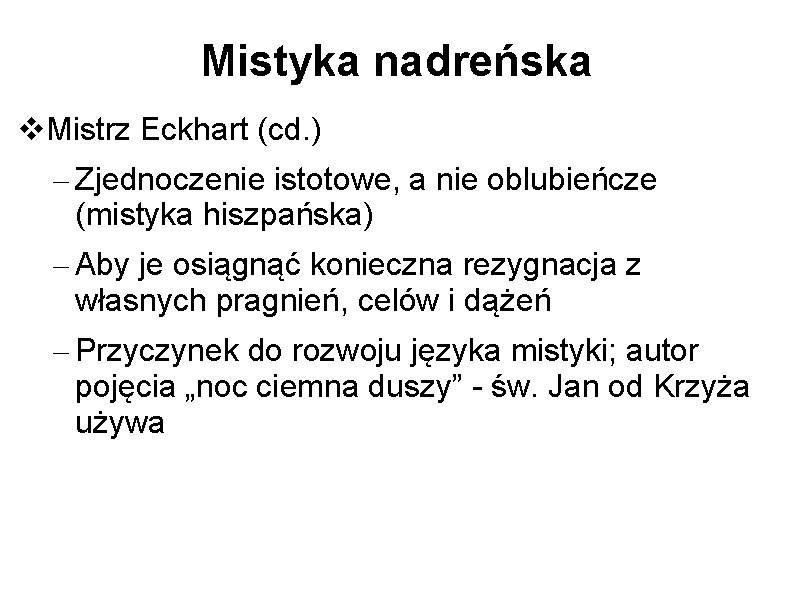 Mistyka nadreńska

❖Mistrz Eckhart (cd.)

– Zjednoczenie istotowe, a nie oblubieńcze (mistyka hiszpańska)

– Aby je osiągnąć konieczna rezygnacja z własnych pragnień, celów i dążeń

– Przyczynek do rozwoju języka mistyki; autor pojęcia „noc ciemna duszy” - św. Jan od Krzyża używa